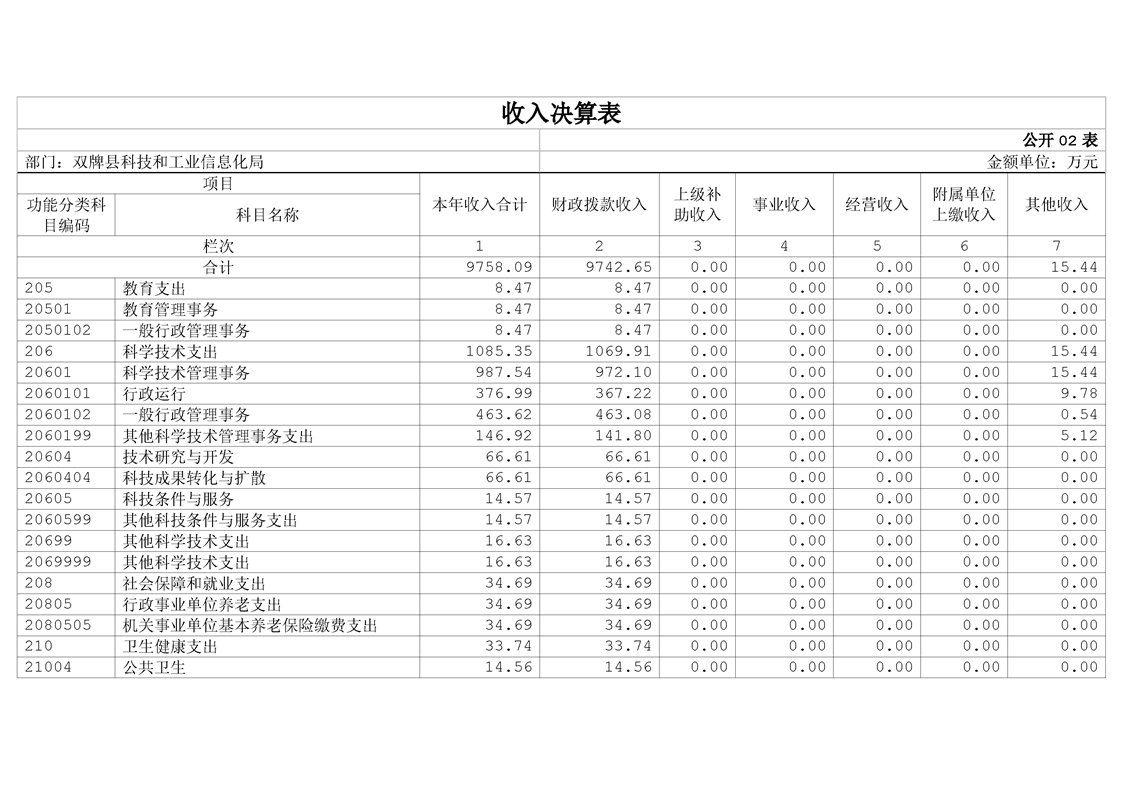 收入决算表

公开 02 表

部门：双牌县科技和工业信息化局

金额单位：万元

| 项目 | | 本年收入合计 | 财政拨款收入 | 上级补助收入 | 事业收入 | 经营收入 | 附属单位上缴收入 | 其他收入 |
|---|---|---|---|---|---|---|---|---|
| 功能分类科目编码 | 科目名称 | | | | | | | |
| 栏次 | | 1 | 2 | 3 | 4 | 5 | 6 | 7 |
| 合计 | | 9758.09 | 9742.65 | 0.00 | 0.00 | 0.00 | 0.00 | 15.44 |
| 205 | 教育支出 | 8.47 | 8.47 | 0.00 | 0.00 | 0.00 | 0.00 | 0.00 |
| 20501 | 教育管理事务 | 8.47 | 8.47 | 0.00 | 0.00 | 0.00 | 0.00 | 0.00 |
| 2050102 | 一般行政管理事务 | 8.47 | 8.47 | 0.00 | 0.00 | 0.00 | 0.00 | 0.00 |
| 206 | 科学技术支出 | 1085.35 | 1069.91 | 0.00 | 0.00 | 0.00 | 0.00 | 15.44 |
| 20601 | 科学技术管理事务 | 987.54 | 972.10 | 0.00 | 0.00 | 0.00 | 0.00 | 15.44 |
| 2060101 | 行政运行 | 376.99 | 367.22 | 0.00 | 0.00 | 0.00 | 0.00 | 9.78 |
| 2060102 | 一般行政管理事务 | 463.62 | 463.08 | 0.00 | 0.00 | 0.00 | 0.00 | 0.54 |
| 2060199 | 其他科学技术管理事务支出 | 146.92 | 141.80 | 0.00 | 0.00 | 0.00 | 0.00 | 5.12 |
| 20604 | 技术研究与开发 | 66.61 | 66.61 | 0.00 | 0.00 | 0.00 | 0.00 | 0.00 |
| 2060404 | 科技成果转化与扩散 | 66.61 | 66.61 | 0.00 | 0.00 | 0.00 | 0.00 | 0.00 |
| 20605 | 科技条件与服务 | 14.57 | 14.57 | 0.00 | 0.00 | 0.00 | 0.00 | 0.00 |
| 2060599 | 其他科技条件与服务支出 | 14.57 | 14.57 | 0.00 | 0.00 | 0.00 | 0.00 | 0.00 |
| 20699 | 其他科学技术支出 | 16.63 | 16.63 | 0.00 | 0.00 | 0.00 | 0.00 | 0.00 |
| 2069999 | 其他科学技术支出 | 16.63 | 16.63 | 0.00 | 0.00 | 0.00 | 0.00 | 0.00 |
| 208 | 社会保障和就业支出 | 34.69 | 34.69 | 0.00 | 0.00 | 0.00 | 0.00 | 0.00 |
| 20805 | 行政事业单位养老支出 | 34.69 | 34.69 | 0.00 | 0.00 | 0.00 | 0.00 | 0.00 |
| 2080505 | 机关事业单位基本养老保险缴费支出 | 34.69 | 34.69 | 0.00 | 0.00 | 0.00 | 0.00 | 0.00 |
| 210 | 卫生健康支出 | 33.74 | 33.74 | 0.00 | 0.00 | 0.00 | 0.00 | 0.00 |
| 21004 | 公共卫生 | 14.56 | 14.56 | 0.00 | 0.00 | 0.00 | 0.00 | 0.00 |